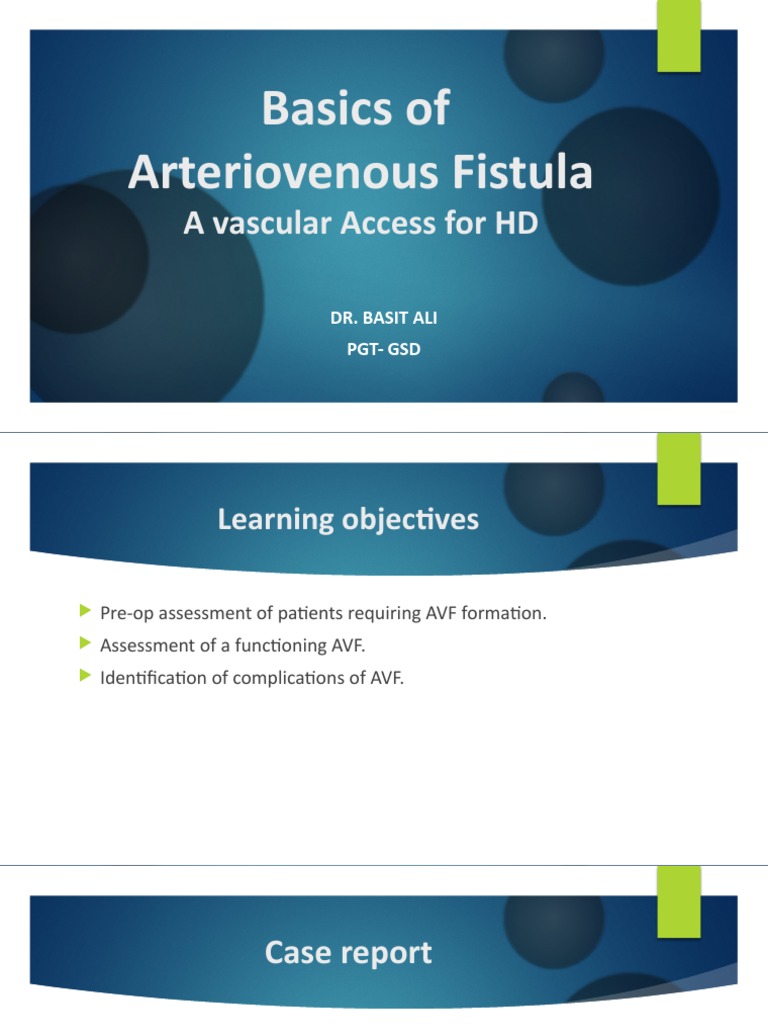 Basics of Arteriovenous Fistula

A vascular Access for HD

DR. BASIT ALI

PGT- GSD

Learning objectives

▶ Pre-op assessment of patients requiring AVF formation.
▶ Assessment of a functioning AVF.
▶ Identification of complications of AVF.

Case report